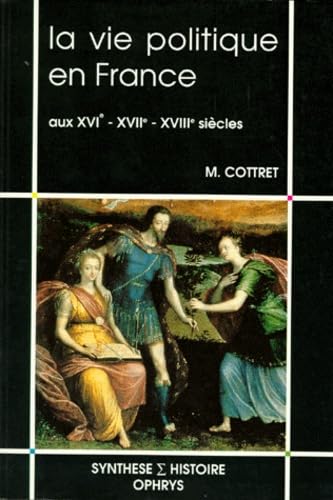 la vie politique en France

aux XVI$^e$ - XVII$^e$ - XVIII$^e$ siècles

M. COTTRET

SYNTHESE $\Sigma$ HISTOIRE
OPHRYS